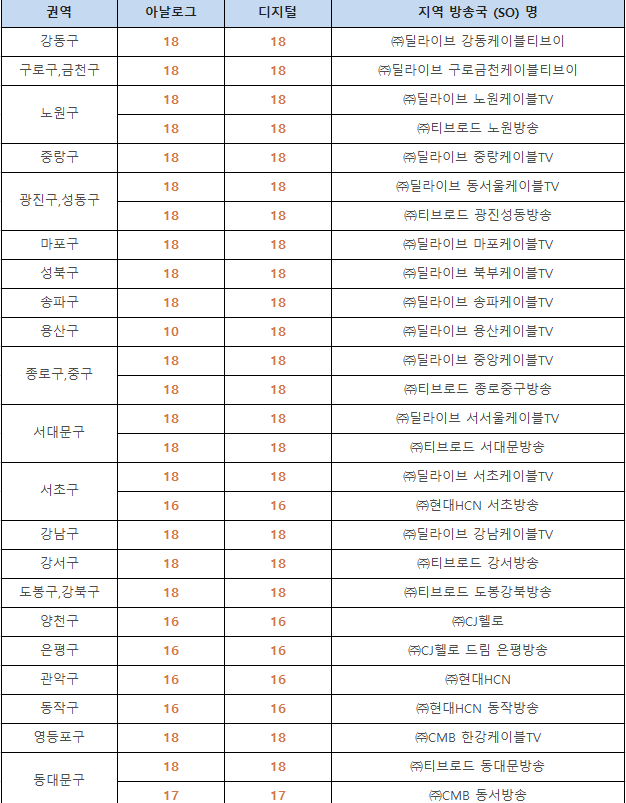 | 권역 | 아날로그 | 디지털 | 지역 방송국 (SO) 명 |
|---|---|---|---|
| 강동구 | 18 | 18 | ㈜딜라이브 강동케이블티브이 |
| 구로구,금천구 | 18 | 18 | ㈜딜라이브 구로금천케이블티브이 |
| 노원구 | 18 | 18 | ㈜딜라이브 노원케이블TV |
| | 18 | 18 | ㈜티브로드 노원방송 |
| 중랑구 | 18 | 18 | ㈜딜라이브 중랑케이블TV |
| 광진구,성동구 | 18 | 18 | ㈜딜라이브 동서울케이블TV |
| | 18 | 18 | ㈜티브로드 광진성동방송 |
| 마포구 | 18 | 18 | ㈜딜라이브 마포케이블TV |
| 성북구 | 18 | 18 | ㈜딜라이브 북부케이블TV |
| 송파구 | 18 | 18 | ㈜딜라이브 송파케이블TV |
| 용산구 | 10 | 18 | ㈜딜라이브 용산케이블TV |
| 종로구,중구 | 18 | 18 | ㈜딜라이브 중앙케이블TV |
| | 18 | 18 | ㈜티브로드 종로중구방송 |
| 서대문구 | 18 | 18 | ㈜딜라이브 서서울케이블TV |
| | 18 | 18 | ㈜티브로드 서대문방송 |
| 서초구 | 18 | 18 | ㈜딜라이브 서초케이블TV |
| | 16 | 16 | ㈜현대HCN 서초방송 |
| 강남구 | 18 | 18 | ㈜딜라이브 강남케이블TV |
| 강서구 | 18 | 18 | ㈜티브로드 강서방송 |
| 도봉구,강북구 | 18 | 18 | ㈜티브로드 도봉강북방송 |
| 양천구 | 16 | 16 | ㈜CJ헬로 |
| 은평구 | 16 | 16 | ㈜CJ헬로 드림 은평방송 |
| 관악구 | 16 | 16 | ㈜현대HCN |
| 동작구 | 16 | 16 | ㈜현대HCN 동작방송 |
| 영등포구 | 18 | 18 | ㈜CMB 한강케이블TV |
| 동대문구 | 18 | 18 | ㈜티브로드 동대문방송 |
| | 17 | 17 | ㈜CMB 동서방송 |